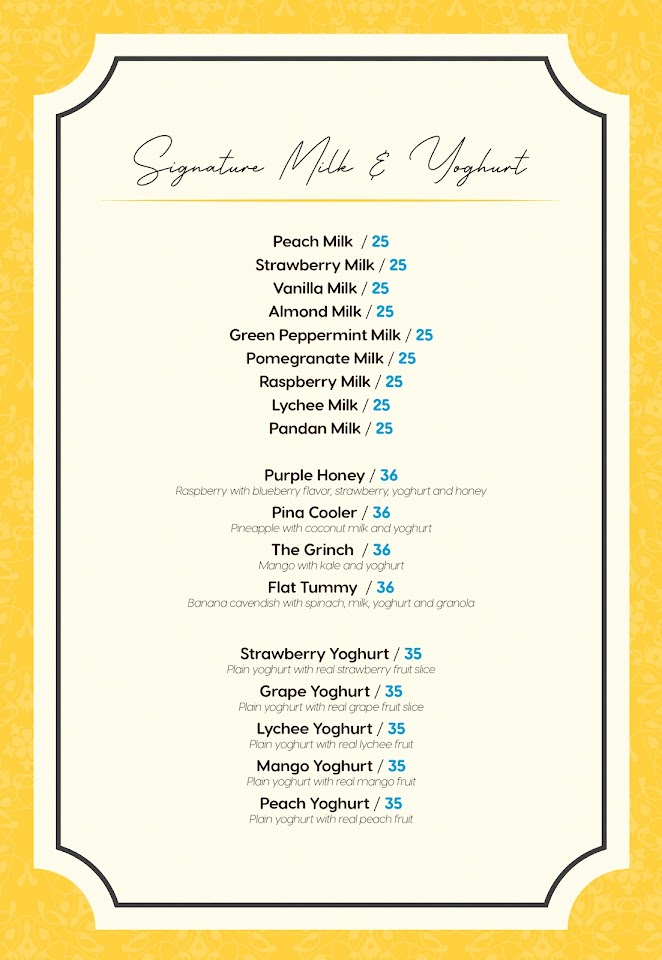 Signature Milk & Yoghurt

Peach Milk / 25
Strawberry Milk / 25
Vanilla Milk / 25
Almond Milk / 25
Green Peppermint Milk / 25
Pomegranate Milk / 25
Raspberry Milk / 25
Lychee Milk / 25
Pandan Milk / 25

Purple Honey / 36
Raspberry with blueberry flavor, strawberry, yoghurt and honey
Pina Cooler / 36
Pineapple with coconut milk and yoghurt
The Grinch / 36
Mango with kale and yoghurt
Flat Tummy / 36
Banana cavendish with spinach, milk, yoghurt and granola

Strawberry Yoghurt / 35
Plain yoghurt with real strawberry fruit slice
Grape Yoghurt / 35
Plain yoghurt with real grape fruit slice
Lychee Yoghurt / 35
Plain yoghurt with real lychee fruit
Mango Yoghurt / 35
Plain yoghurt with real mango fruit
Peach Yoghurt / 35
Plain yoghurt with real peach fruit